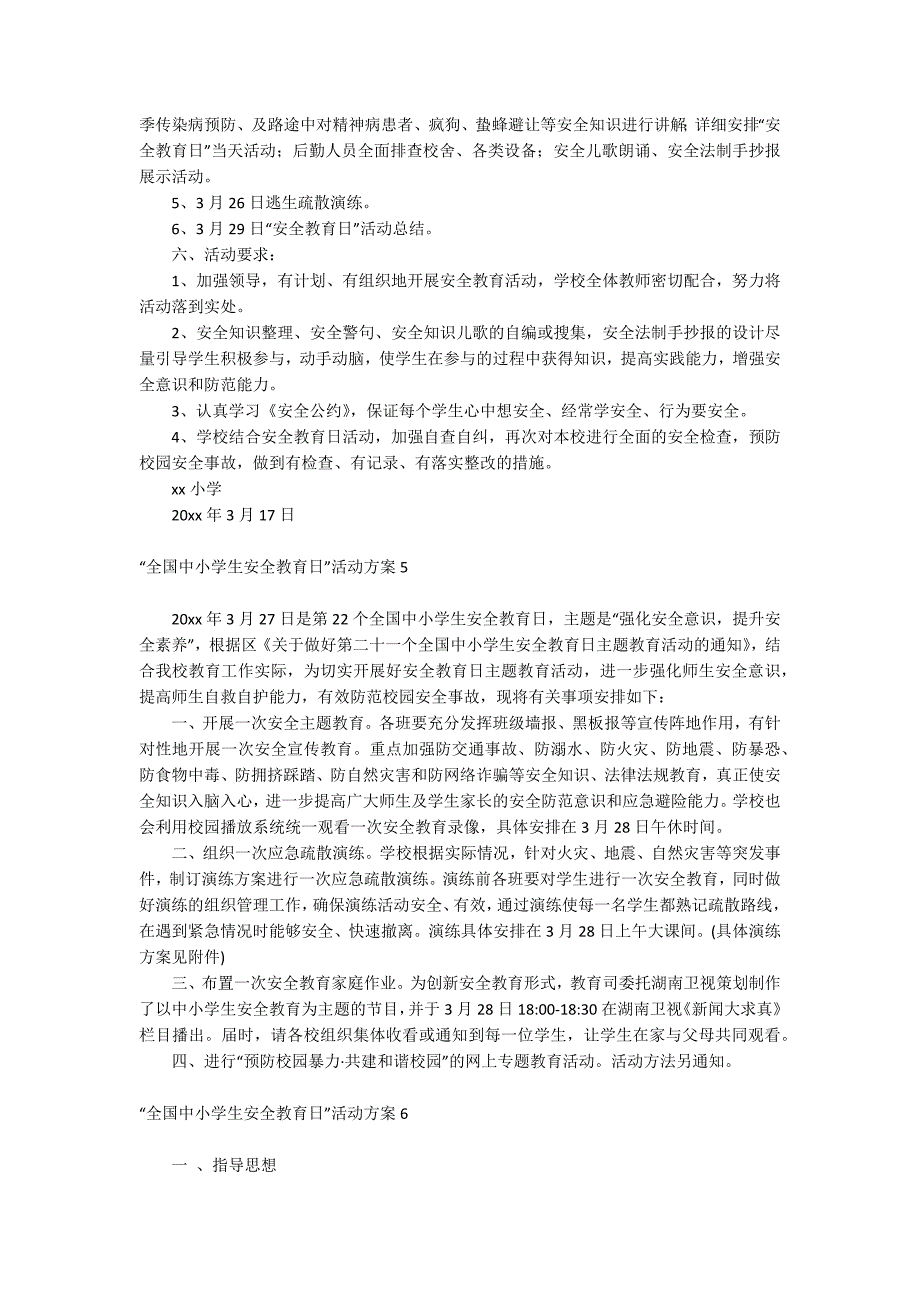 季传染病预防、及路途中对精神病患者、疯狗、蛰蜂避让等安全知识进行讲解 详细安排“安全教育日”当天活动；后勤人员全面排查校舍、各类设备；安全儿歌朗诵、安全法制手抄报展示活动。

5、3 月 26 日逃生疏散演练。

6、3 月 29 日“安全教育日”活动总结。

六、活动要求：

1、加强领导，有计划、有组织地开展安全教育活动，学校全体教师密切配合，努力将活动落到实处。

2、安全知识整理、安全警句、安全知识儿歌的自编或搜集，安全法制手抄报的设计尽量引导学生积极参与，动手动脑，使学生在参与的过程中获得知识，提高实践能力，增强安全意识和防范能力。

3、认真学习《安全公约》，保证每个学生心中想安全、经常学安全、行为要安全。

4、学校结合安全教育日活动，加强自查自纠，再次对本校进行全面的安全检查，预防校园安全事故，做到有检查、有记录、有落实整改的措施。

xx 小学

20xx 年 3 月 17 日

“全国中小学生安全教育日”活动方案 5

20xx 年 3 月 27 日是第 22 个全国中小学生安全教育日，主题是“强化安全意识，提升安全素养”，根据区《关于做好第二十一个全国中小学生安全教育日主题教育活动的通知》，结合我校教育工作实际，为切实开展好安全教育日主题教育活动，进一步强化师生安全意识，提高师生自救自护能力，有效防范校园安全事故，现将有关事项安排如下：

一、开展一次安全主题教育。各班要充分发挥班级墙报、黑板报等宣传阵地作用，有针对性地开展一次安全宣传教育。重点加强防交通事故、防溺水、防火灾、防地震、防暴恐、防食物中毒、防拥挤踩踏、防自然灾害和防网络诈骗等安全知识、法律法规教育，真正使安全知识入脑入心，进一步提高广大师生及学生家长的安全防范意识和应急避险能力。学校也会利用校园播放系统统一观看一次安全教育录像，具体安排在 3 月 28 日午休时间。

二、组织一次应急疏散演练。学校根据实际情况，针对火灾、地震、自然灾害等突发事件，制订演练方案进行一次应急疏散演练。演练前各班要对学生进行一次安全教育，同时做好演练的组织管理工作，确保演练活动安全、有效，通过演练使每一名学生都熟记疏散路线，在遇到紧急情况时能够安全、快速撤离。演练具体安排在 3 月 28 日上午大课间。(具体演练方案见附件)

三、布置一次安全教育家庭作业。为创新安全教育形式，教育司委托湖南卫视策划制作了以中小学生安全教育为主题的节目，并于 3 月 28 日 18:00-18:30 在湖南卫视《新闻大求真》栏目播出。届时，请各校组织集体收看或通知到每一位学生，让学生在家与父母共同观看。

四、进行“预防校园暴力·共建和谐校园”的网上专题教育活动。活动方法另通知。

“全国中小学生安全教育日”活动方案 6

一 、指导思想